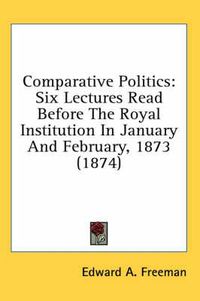 Comparative Politics: Six Lectures Read Before The Royal Institution In January And February, 1873 (1874)

Edward A. Freeman